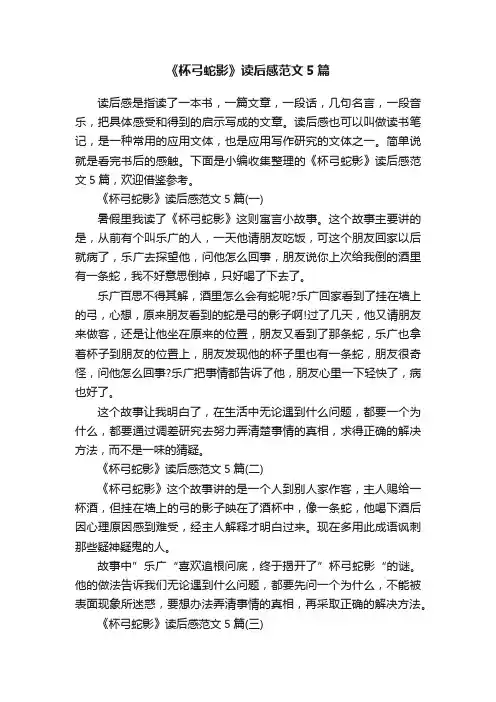 《杯弓蛇影》读后感范文 5 篇

读后感是指读了一本书，一篇文章，一段话，几句名言，一段音乐，把具体感受和得到的启示写成的文章。读后感也可以叫做读书笔记，是一种常用的应用文体，也是应用写作研究的文体之一。简单说就是看完书后的感触。下面是小编收集整理的《杯弓蛇影》读后感范文 5 篇，欢迎借鉴参考。

《杯弓蛇影》读后感范文 5 篇(一)

暑假里我读了《杯弓蛇影》这则寓言小故事。这个故事主要讲的是，从前有个叫乐广的人，一天他请朋友吃饭，可这个朋友回家以后就病了，乐广去探望他，问他怎么回事，朋友说你上次给我倒的酒里有一条蛇，我不好意思倒掉，只好喝了下去了。

乐广百思不得其解，酒里怎么会有蛇呢?乐广回家看到了挂在墙上的弓，心想，原来朋友看到的蛇是弓的影子啊!过了几天，他又请朋友来做客，还是让他坐在原来的位置，朋友又看到了那条蛇，乐广也拿着杯子到朋友的位置上，朋友发现他的杯子里也有一条蛇，朋友很奇怪，问他怎么回事?乐广把事情都告诉了他，朋友心里一下轻快了，病也好了。

这个故事让我明白了，在生活中无论遇到什么问题，都要一个为什么，都要通过调差研究去努力弄清楚事情的真相，求得正确的解决方法，而不是一味的猜疑。

《杯弓蛇影》读后感范文 5 篇(二)

《杯弓蛇影》这个故事讲的是一个人到别人家作客，主人赐给一杯酒，但挂在墙上的弓的影子映在了酒杯中，像一条蛇，他喝下酒后因心理原因感到难受，经主人解释才明白过来。现在多用此成语讽刺那些疑神疑鬼的人。

故事中”乐广“喜欢追根问底，终于揭开了”杯弓蛇影“的谜。他的做法告诉我们无论遇到什么问题，都要先问一个为什么，不能被表面现象所迷惑，要想办法弄清事情的真相，再采取正确的解决方法。

《杯弓蛇影》读后感范文 5 篇(三)